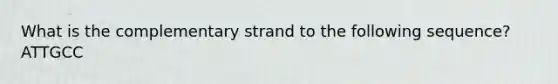 What is the complementary strand to the following sequence? ATTGCC